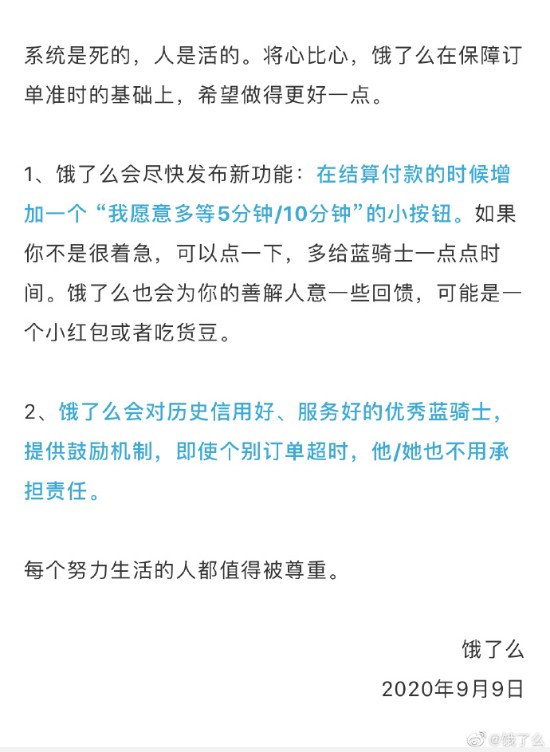 系统是死的，人是活的。将心比心，饿了么在保障订单准时的基础上，希望做得更好一点。

1、饿了么会尽快发布新功能：在结算付款的时候增加一个“我愿意多等5分钟/10分钟”的小按钮。如果你不是很着急，可以点一下，多给蓝骑士一点点时间。饿了么也会为你的善解人意一些回馈，可能是一个小红包或者吃货豆。

2、饿了么会对历史信用好、服务好的优秀蓝骑士，提供鼓励机制，即使个别订单超时，他/她也不用承担责任。

每个努力生活的人都值得被尊重。

饿了么
2020年9月9日

@饿了么